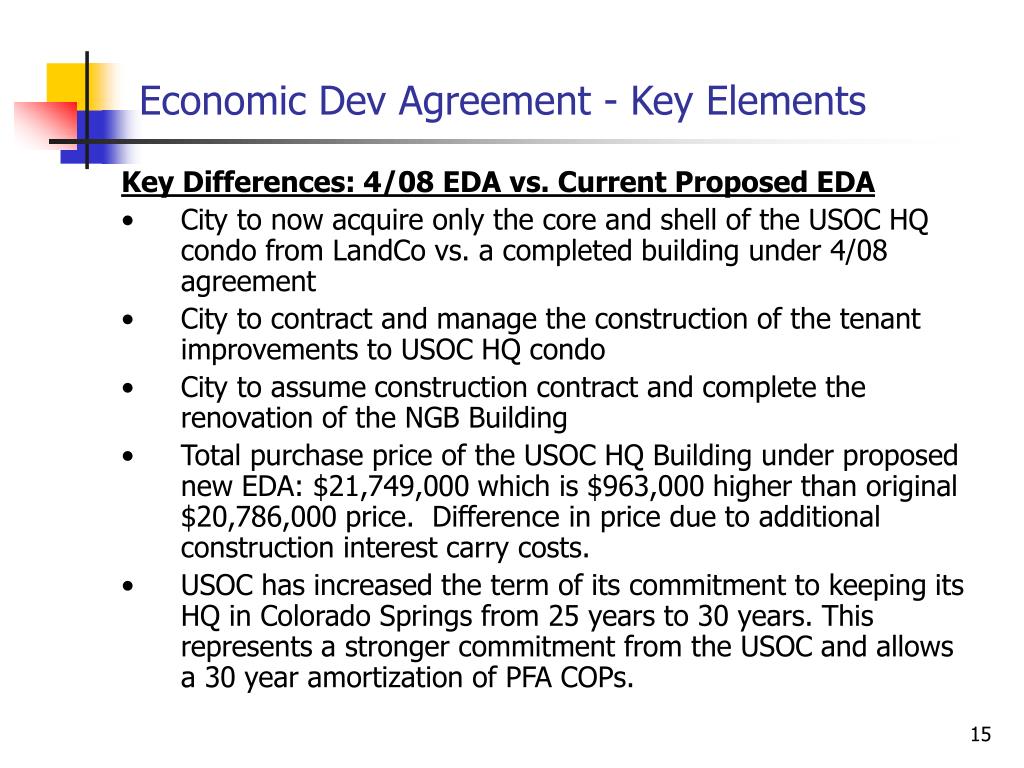 Economic Dev Agreement - Key Elements

Key Differences: 4/08 EDA vs. Current Proposed EDA

• City to now acquire only the core and shell of the USOC HQ condo from LandCo vs. a completed building under 4/08 agreement

• City to contract and manage the construction of the tenant improvements to USOC HQ condo

• City to assume construction contract and complete the renovation of the NGB Building

• Total purchase price of the USOC HQ Building under proposed new EDA: \$21,749,000 which is \$963,000 higher than original \$20,786,000 price. Difference in price due to additional construction interest carry costs.

• USOC has increased the term of its commitment to keeping its HQ in Colorado Springs from 25 years to 30 years. This represents a stronger commitment from the USOC and allows a 30 year amortization of PFA COPs.

15